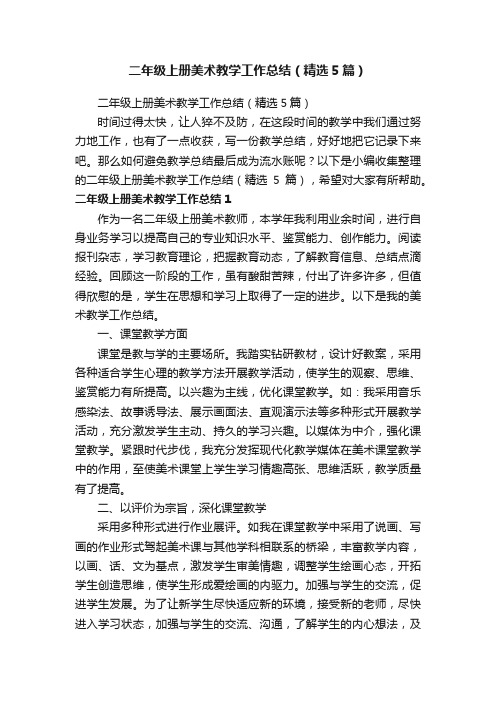 二年级上册美术教学工作总结（精选5篇）

二年级上册美术教学工作总结（精选5篇）

时间过得太快，让人猝不及防，在这段时间的教学中我们通过努力地工作，也有了一点收获，写一份教学总结，好好地把它记录下来吧。那么如何避免教学总结最后成为流水账呢？以下是小编收集整理的二年级上册美术教学工作总结（精选 5 篇），希望对大家有所帮助。

二年级上册美术教学工作总结1

作为一名二年级上册美术教师，本学年我利用业余时间，进行自身业务学习以提高自己的专业知识水平、鉴赏能力、创作能力。阅读报刊杂志，学习教育理论，把握教育动态，了解教育信息、总结点滴经验。回顾这一阶段的工作，虽有酸甜苦辣，付出了许多许多，但值得欣慰的是，学生在思想和学习上取得了一定的进步。以下是我的美术教学工作总结。

一、课堂教学方面

课堂是教与学的主要场所。我踏实钻研教材，设计好教案，采用各种适合学生心理的教学方法开展教学活动，使学生的观察、思维、鉴赏能力有所提高。以兴趣为主线，优化课堂教学。如：我采用音乐感染法、故事诱导法、展示画面法、直观演示法等多种形式开展教学活动，充分激发学生主动、持久的学习兴趣。以媒体为中介，强化课堂教学。紧跟时代步伐，我充分发挥现代化教学媒体在美术课堂教学中的作用，至使美术课堂上学生学习情趣高张、思维活跃，教学质量有了提高。

二、以评价为宗旨，深化课堂教学

采用多种形式进行作业展评。如我在课堂教学中采用了说画、写画的作业形式驾起美术课与其他学科相联系的桥梁，丰富教学内容，以画、话、文为基点，激发学生审美情趣，调整学生绘画心态，开拓学生创造思维，使学生形成爱绘画的内驱力。加强与学生的交流，促进学生发展。为了让新学生尽快适应新的环境，接受新的老师，尽快进入学习状态，加强与学生的交流、沟通，了解学生的内心想法，及